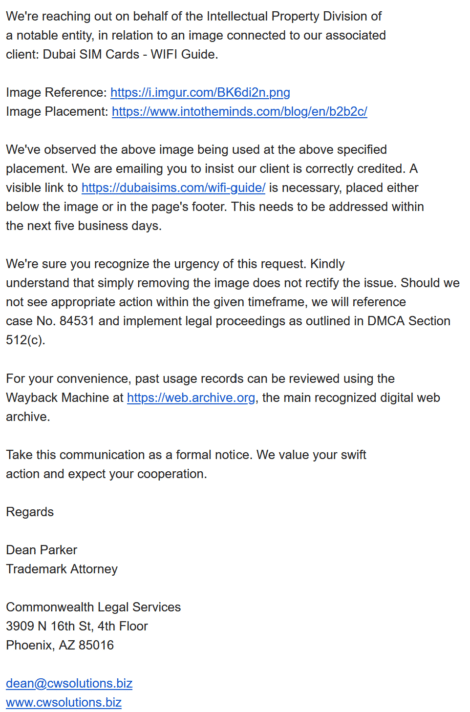 We're reaching out on behalf of the Intellectual Property Division of a notable entity, in relation to an image connected to our associated client: Dubai SIM Cards - WIFI Guide.

Image Reference: https://i.imgur.com/BK6di2n.png
Image Placement: https://www.intotheminds.com/blog/en/b2b2c/

We've observed the above image being used at the above specified placement. We are emailing you to insist our client is correctly credited. A visible link to https://dubaisims.com/wifi-guide/ is necessary, placed either below the image or in the page's footer. This needs to be addressed within the next five business days.

We're sure you recognize the urgency of this request. Kindly understand that simply removing the image does not rectify the issue. Should we not see appropriate action within the given timeframe, we will reference case No. 84531 and implement legal proceedings as outlined in DMCA Section 512(c).

For your convenience, past usage records can be reviewed using the Wayback Machine at https://web.archive.org, the main recognized digital web archive.

Take this communication as a formal notice. We value your swift action and expect your cooperation.

Regards

Dean Parker
Trademark Attorney

Commonwealth Legal Services
3909 N 16th St, 4th Floor
Phoenix, AZ 85016

dean@cwsolutions.biz
www.cwsolutions.biz